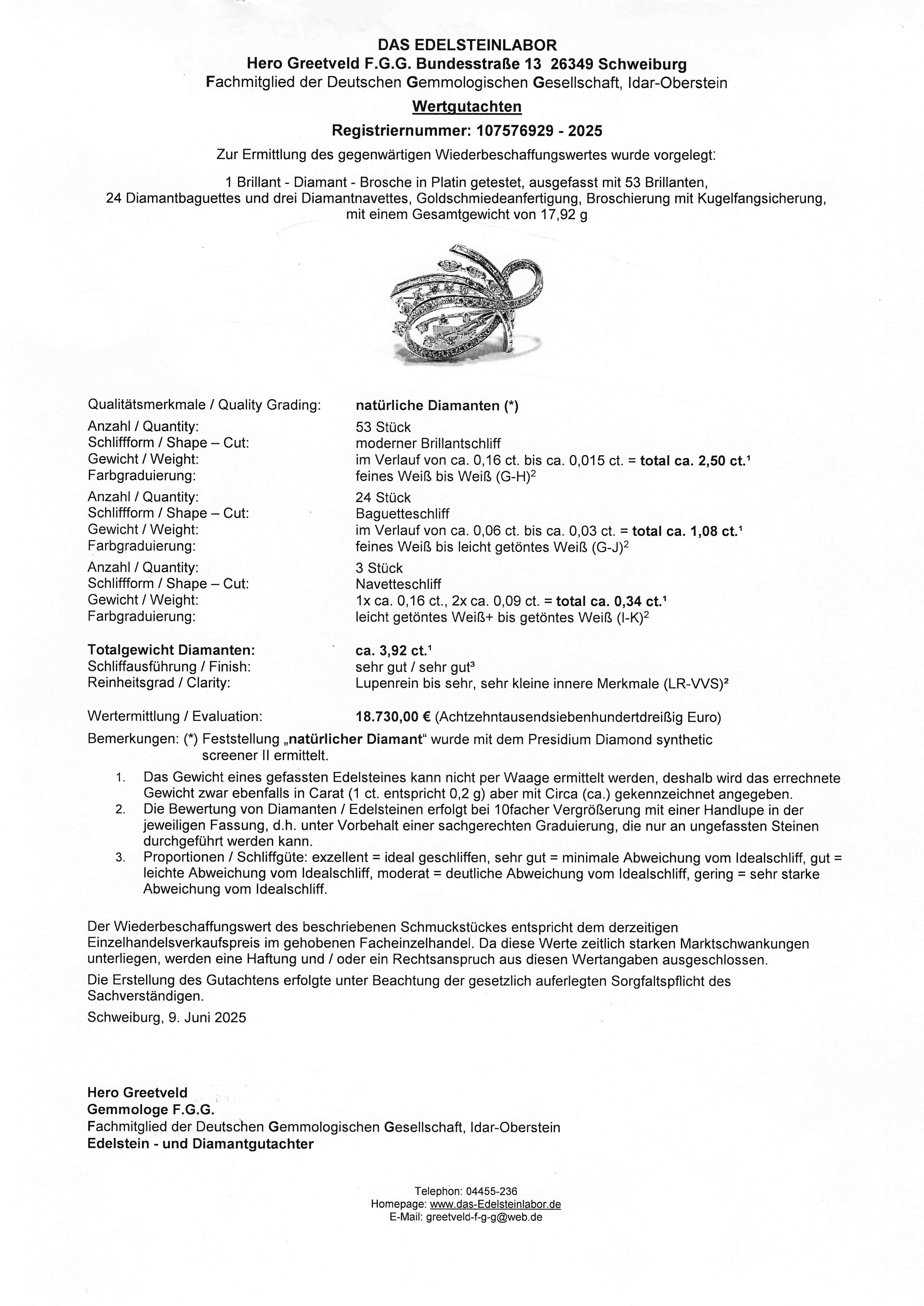 DAS EDELSTEINLABOR
Hero Greetveld F.G.G. Bundesstraße 13 26349 Schweiburg
Fachmitglied der Deutschen Gemmologischen Gesellschaft, Idar-Oberstein

Wertgutachten

Registriernummer: 107576929 - 2025

Zur Ermittlung des gegenwärtigen Wiederbeschaffungswertes wurde vorgelegt:

1 Brillant - Diamant - Brosche in Platin getestet, ausgefasst mit 53 Brillanten, 24 Diamantbaguettes und drei Diamantnavettes, Goldschmiedeanfertigung, Broschierung mit Kugelfangsicherung, mit einem Gesamtgewicht von 17,92 g

| | |
|---|---|
| Qualitätsmerkmale / Quality Grading: | natürliche Diamanten (*) |
| Anzahl / Quantity: | 53 Stück |
| Schliffform / Shape – Cut: | moderner Brillantschliff |
| Gewicht / Weight: | im Verlauf von ca. 0,16 ct. bis ca. 0,015 ct. = total ca. 2,50 ct.$^1$ |
| Farbgraduierung: | feines Weiß bis Weiß (G-H)$^2$ |
| Anzahl / Quantity: | 24 Stück |
| Schliffform / Shape – Cut: | Baguetteschliff |
| Gewicht / Weight: | im Verlauf von ca. 0,06 ct. bis ca. 0,03 ct. = total ca. 1,08 ct.$^1$ |
| Farbgraduierung: | feines Weiß bis leicht getöntes Weiß (G-J)$^2$ |
| Anzahl / Quantity: | 3 Stück |
| Schliffform / Shape – Cut: | Navetteschliff |
| Gewicht / Weight: | 1x ca. 0,16 ct., 2x ca. 0,09 ct. = total ca. 0,34 ct.$^1$ |
| Farbgraduierung: | leicht getöntes Weiß+ bis getöntes Weiß (I-K)$^2$ |
| Totalgewicht Diamanten: | ca. 3,92 ct.$^1$ |
| Schliffausführung / Finish: | sehr gut / sehr gut$^3$ |
| Reinheitsgrad / Clarity: | Lupenrein bis sehr, sehr kleine innere Merkmale (LR-VVS)$^2$ |
| Wertermittlung / Evaluation: | 18.730,00 € (Achtzehntausendsiebenhundertdreißig Euro) |

Bemerkungen: (*) Feststellung „natürlicher Diamant“ wurde mit dem Presidium Diamond synthetic screener II ermittelt.

1. Das Gewicht eines gefassten Edelsteines kann nicht per Waage ermittelt werden, deshalb wird das errechnete Gewicht zwar ebenfalls in Carat (1 ct. entspricht 0,2 g) aber mit Circa (ca.) gekennzeichnet angegeben.
2. Die Bewertung von Diamanten / Edelsteinen erfolgt bei 10facher Vergrößerung mit einer Handlupe in der jeweiligen Fassung, d.h. unter Vorbehalt einer sachgerechten Graduierung, die nur an ungefassten Steinen durchgeführt werden kann.
3. Proportionen / Schliffgüte: exzellent = ideal geschliffen, sehr gut = minimale Abweichung vom Idealschliff, gut = leichte Abweichung vom Idealschliff, moderat = deutliche Abweichung vom Idealschliff, gering = sehr starke Abweichung vom Idealschliff.

Der Wiederbeschaffungswert des beschriebenen Schmuckstückes entspricht dem derzeitigen Einzelhandelsverkaufspreis im gehobenen Facheinzelhandel. Da diese Werte zeitlich starken Marktschwankungen unterliegen, werden eine Haftung und / oder ein Rechtsanspruch aus diesen Wertangaben ausgeschlossen.

Die Erstellung des Gutachtens erfolgte unter Beachtung der gesetzlich auferlegten Sorgfaltspflicht des Sachverständigen.

Schweiburg, 9. Juni 2025

Hero Greetveld
Gemmologe F.G.G.
Fachmitglied der Deutschen Gemmologischen Gesellschaft, Idar-Oberstein
Edelstein - und Diamantgutachter

Telephon: 04455-236
Homepage: www.das-Edelsteinlabor.de
E-Mail: greetveld-f-g-g@web.de